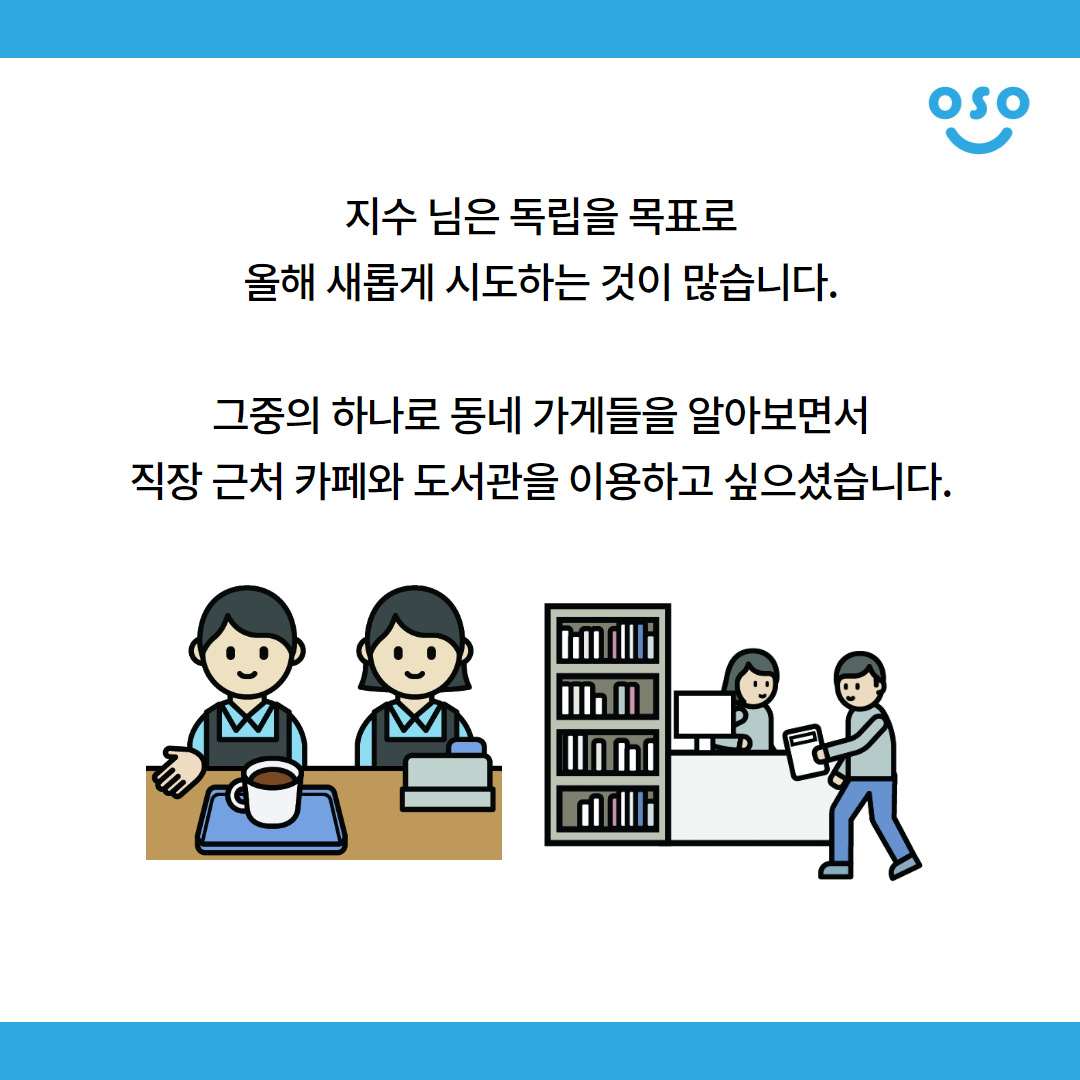 oso

지수 님은 독립을 목표로
올해 새롭게 시도하는 것이 많습니다.

그중의 하나로 동네 가게들을 알아보면서
직장 근처 카페와 도서관을 이용하고 싶으셨습니다.